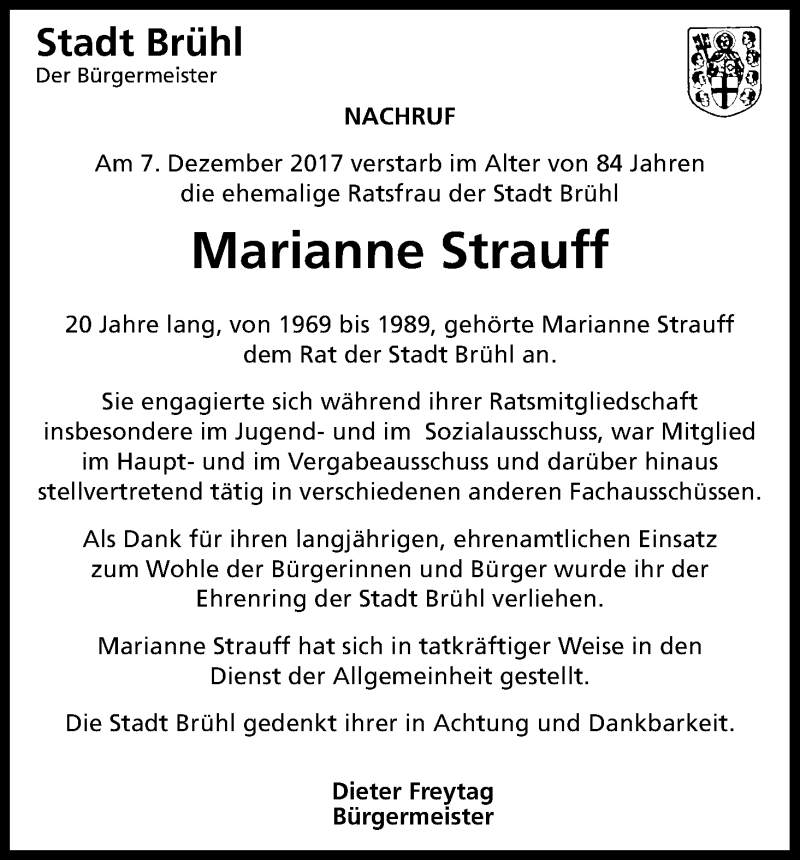 Stadt Brühl
Der Bürgermeister

NACHRUF

Am 7. Dezember 2017 verstarb im Alter von 84 Jahren die ehemalige Ratsfrau der Stadt Brühl

Marianne Strauff

20 Jahre lang, von 1969 bis 1989, gehörte Marianne Strauff dem Rat der Stadt Brühl an.

Sie engagierte sich während ihrer Ratsmitgliedschaft insbesondere im Jugend- und im Sozialausschuss, war Mitglied im Haupt- und im Vergabeausschuss und darüber hinaus stellvertretend tätig in verschiedenen anderen Fachausschüssen.

Als Dank für ihren langjährigen, ehrenamtlichen Einsatz zum Wohle der Bürgerinnen und Bürger wurde ihr der Ehrenring der Stadt Brühl verliehen.

Marianne Strauff hat sich in tatkräftiger Weise in den Dienst der Allgemeinheit gestellt.

Die Stadt Brühl gedenkt ihrer in Achtung und Dankbarkeit.

Dieter Freytag
Bürgermeister